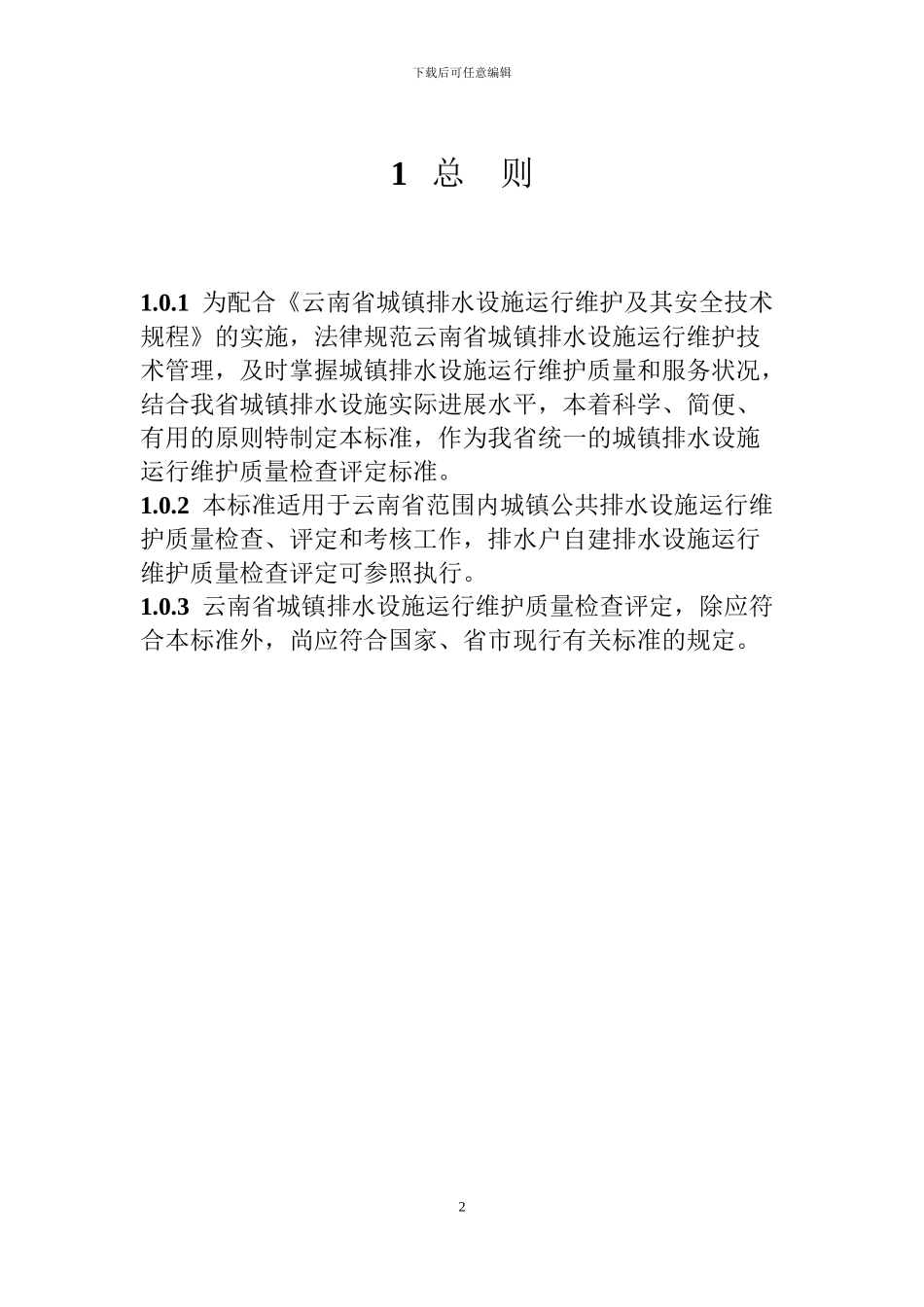 下载后可任意编辑

1 总 则

1.0.1 为配合《云南省城镇排水设施运行维护及其安全技术规程》的实施，法律规范云南省城镇排水设施运行维护技术管理，及时掌握城镇排水设施运行维护质量和服务状况，结合我省城镇排水设施实际进展水平，本着科学、简便、有用的原则特制定本标准，作为我省统一的城镇排水设施运行维护质量检查评定标准。
1.0.2 本标准适用于云南省范围内城镇公共排水设施运行维护质量检查、评定和考核工作，排水户自建排水设施运行维护质量检查评定可参照执行。
1.0.3 云南省城镇排水设施运行维护质量检查评定，除应符合本标准外，尚应符合国家、省市现行有关标准的规定。

2